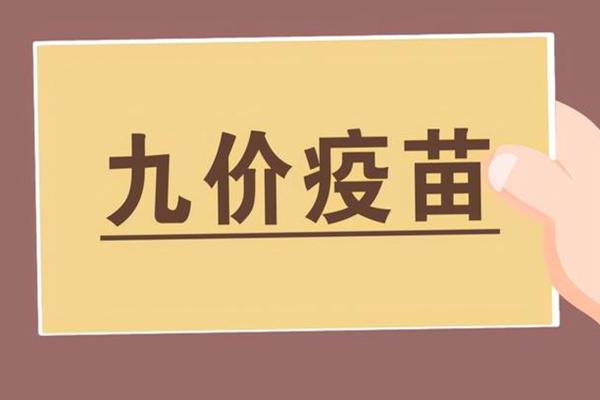 九价疫苗